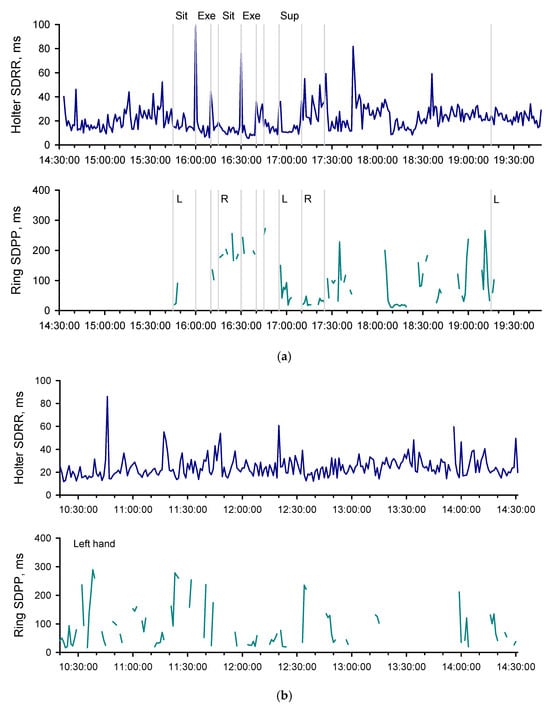 Sit Exe Sit Exe Sup

Holter SDRR, ms

100
80
60
40
20
0

14:30:00 15:00:00 15:30:00 16:00:00 16:30:00 17:00:00 17:30:00 18:00:00 18:30:00 19:00:00 19:30:00

L R L R L

Ring SDPP, ms

400
300
200
100
0

14:30:00 15:00:00 15:30:00 16:00:00 16:30:00 17:00:00 17:30:00 18:00:00 18:30:00 19:00:00 19:30:00

(a)

Holter SDRR, ms

100
80
60
40
20
0

10:30:00 11:00:00 11:30:00 12:00:00 12:30:00 13:00:00 13:30:00 14:00:00 14:30:00

Left hand

Ring SDPP, ms

400
300
200
100
0

10:30:00 11:00:00 11:30:00 12:00:00 12:30:00 13:00:00 13:30:00 14:00:00 14:30:00

(b)